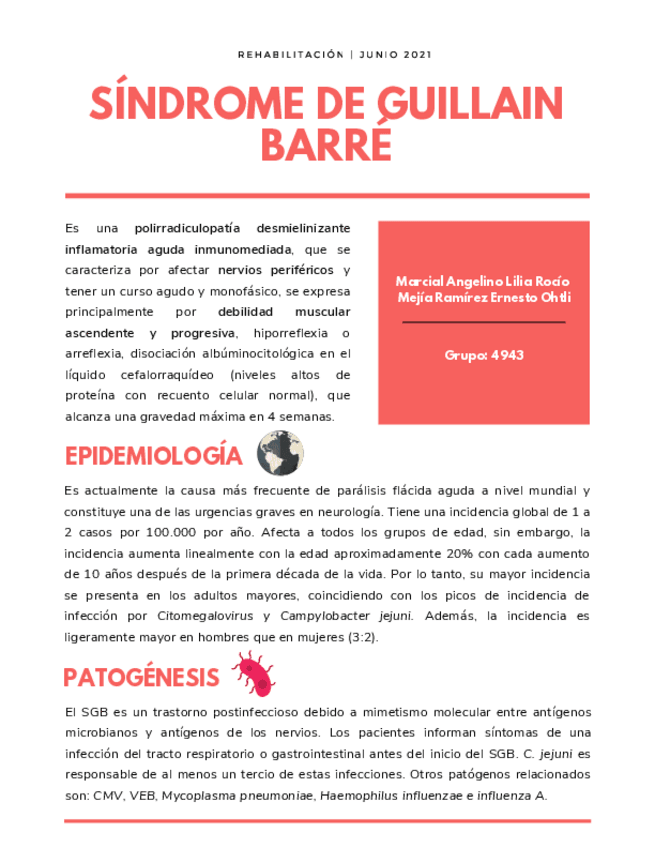 REHABILITACIÓN | JUNIO 2021

SÍNDROME DE GUILLAIN BARRÉ

Es una polirradiculopatía desmielinizante inflamatoria aguda inmunomediada, que se caracteriza por afectar nervios periféricos y tener un curso agudo y monofásico, se expresa principalmente por debilidad muscular ascendente y progresiva, hiporreflexia o arreflexia, disociación albúminocitológica en el líquido cefalorraquídeo (niveles altos de proteína con recuento celular normal), que alcanza una gravedad máxima en 4 semanas.

Marcial Angelino Lilia Rocío
Mejía Ramírez Ernesto Ohtli

Grupo: 4943

EPIDEMIOLOGÍA

Es actualmente la causa más frecuente de parálisis flácida aguda a nivel mundial y constituye una de las urgencias graves en neurología. Tiene una incidencia global de 1 a 2 casos por 100.000 por año. Afecta a todos los grupos de edad, sin embargo, la incidencia aumenta linealmente con la edad aproximadamente 20% con cada aumento de 10 años después de la primera década de la vida. Por lo tanto, su mayor incidencia se presenta en los adultos mayores, coincidiendo con los picos de incidencia de infección por Citomegalovirus y Campylobacter jejuni. Además, la incidencia es ligeramente mayor en hombres que en mujeres (3:2).

PATOGÉNESIS

El SGB es un trastorno postinfeccioso debido a mimetismo molecular entre antígenos microbianos y antígenos de los nervios. Los pacientes informan síntomas de una infección del tracto respiratorio o gastrointestinal antes del inicio del SGB. C. jejuni es responsable de al menos un tercio de estas infecciones. Otros patógenos relacionados son: CMV, VEB, Mycoplasma pneumoniae, Haemophilus influenzae e influenza A.